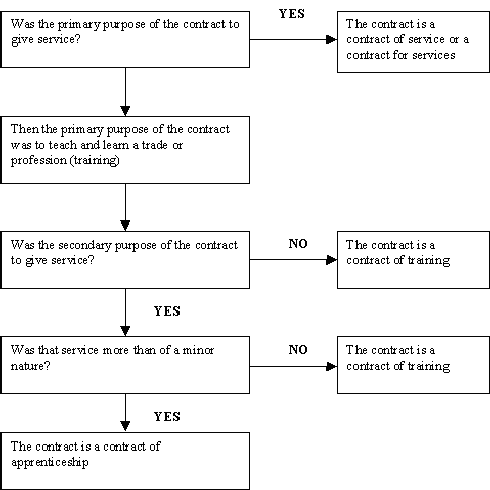 Was the primary purpose of the contract to give service?

YES

The contract is a contract of service or a contract for services

Then the primary purpose of the contract was to teach and learn a trade or profession (training)

Was the secondary purpose of the contract to give service?

NO

The contract is a contract of training

YES

Was that service more than of a minor nature?

NO

The contract is a contract of training

YES

The contract is a contract of apprenticeship